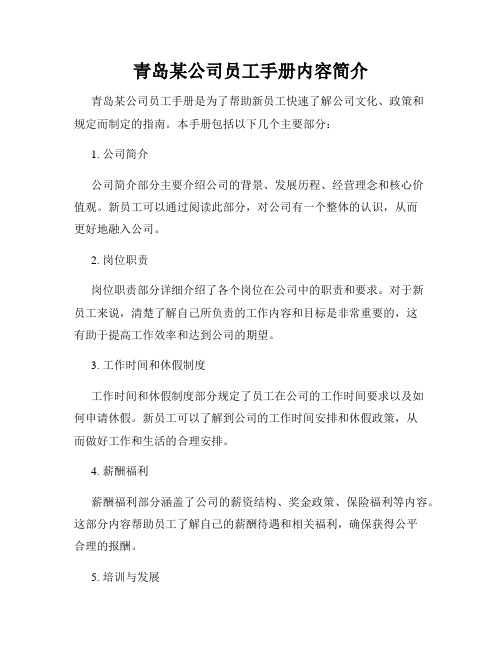 青岛某公司员工手册内容简介

青岛某公司员工手册是为了帮助新员工快速了解公司文化、政策和规定而制定的指南。本手册包括以下几个主要部分：

1. 公司简介

公司简介部分主要介绍公司的背景、发展历程、经营理念和核心价值观。新员工可以通过阅读此部分，对公司有一个整体的认识，从而更好地融入公司。

2. 岗位职责

岗位职责部分详细介绍了各个岗位在公司中的职责和要求。对于新员工来说，清楚了解自己所负责的工作内容和目标是非常重要的，这有助于提高工作效率和达到公司的期望。

3. 工作时间和休假制度

工作时间和休假制度部分规定了员工在公司的工作时间要求以及如何申请休假。新员工可以了解到公司的工作时间安排和休假政策，从而做好工作和生活的合理安排。

4. 薪酬福利

薪酬福利部分涵盖了公司的薪资结构、奖金政策、保险福利等内容。这部分内容帮助员工了解自己的薪酬待遇和相关福利，确保获得公平合理的报酬。

5. 培训与发展